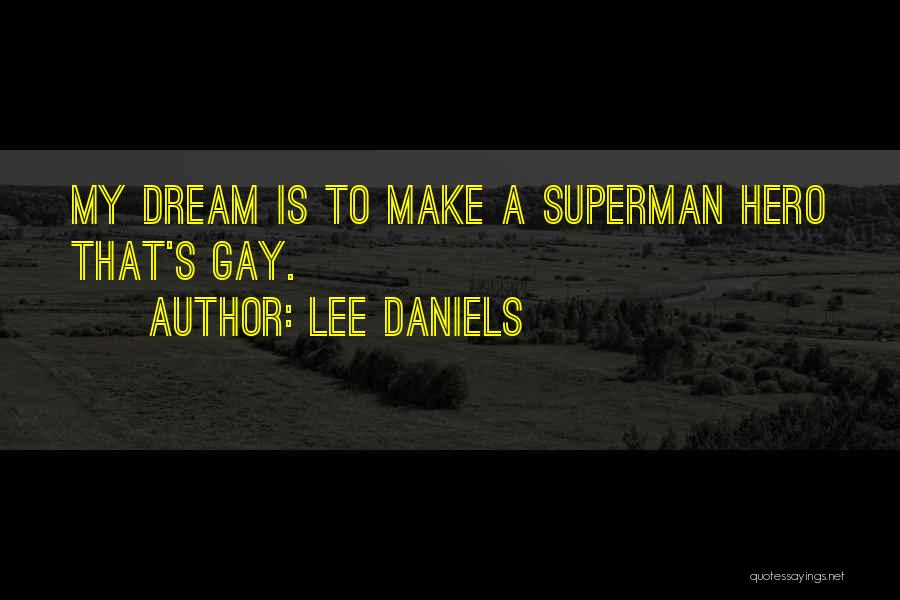 MY DREAM IS TO MAKE A SUPERMAN HERO THAT'S GAY.

AUTHOR: LEE DANIELS

quotessayings.net